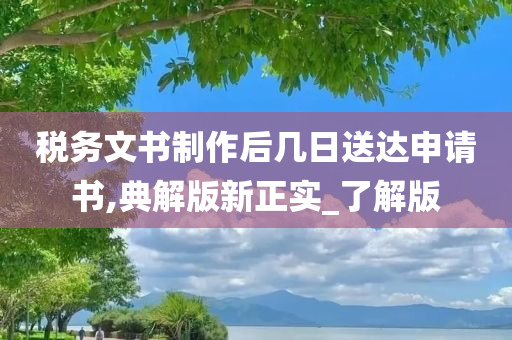 税务文书制作后几日送达申请书,典解版新正实_了解版